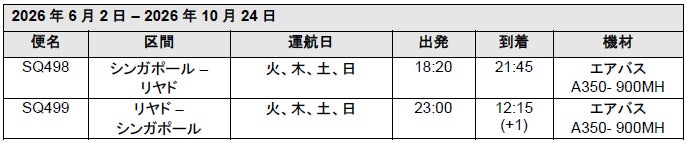 2026 年 6 月 2 日 – 2026 年 10 月 24 日

| 便名 | 区間 | 運航日 | 出発 | 到着 | 機材 |
|---|---|---|---|---|---|
| SQ498 | シンガポール – リヤド | 火、木、土、日 | 18:20 | 21:45 | エアバス A350- 900MH |
| SQ499 | リヤド – シンガポール | 火、木、土、日 | 23:00 | 12:15 (+1) | エアバス A350- 900MH |